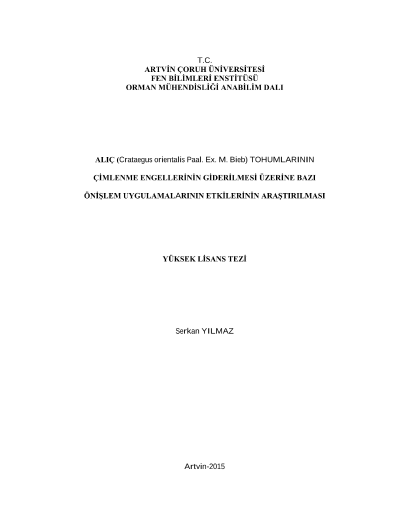 T.C.
ARTVİN ÇORUH ÜNİVERSİTESİ
FEN BİLİMLERİ ENSTİTÜSÜ
ORMAN MÜHENDİSLİĞİ ANABİLİM DALI

ALIÇ (Crataegus orientalis Paal. Ex. M. Bieb) TOHUMLARININ

ÇİMLENME ENGELLERİNİN GİDERİLMESİ ÜZERİNE BAZI

ÖNİŞLEM UYGULAMALARININ ETKİLERİNİN ARAŞTIRILMASI

YÜKSEK LİSANS TEZİ

Serkan YILMAZ

Artvin-2015